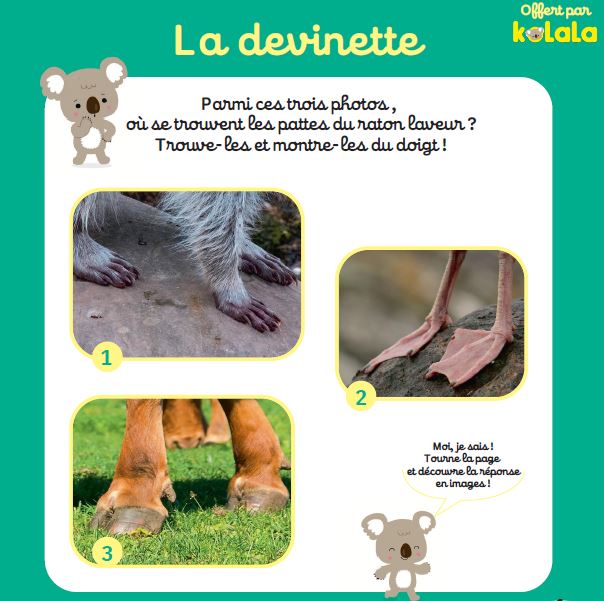 Offert par
kolala

La devinette

Parmi ces trois photos, où se trouvent les pattes du raton laveur ? Trouve-les et montre-les du doigt !

1

2

3

Moi, je sais ! Tourne la page et découvre la réponse en images !